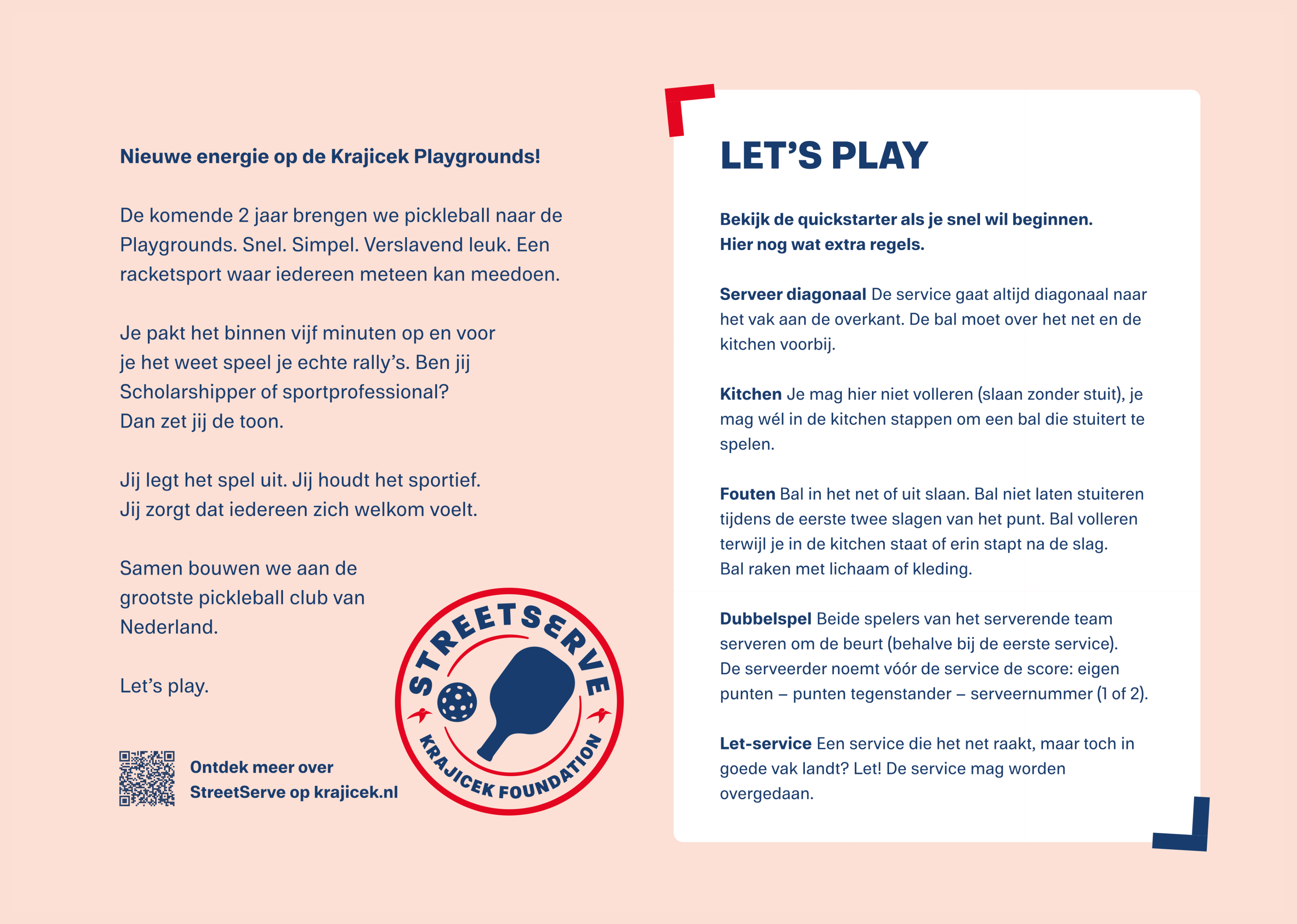 Nieuwe energie op de Krajicek Playgrounds!

De komende 2 jaar brengen we pickleball naar de Playgrounds. Snel. Simpel. Verslavend leuk. Een racketsport waar iedereen meteen kan meedoen.

Je pakt het binnen vijf minuten op en voor je het weet speel je echte rally's. Ben jij Scholarshipper of sportprofessional? Dan zet jij de toon.

Jij legt het spel uit. Jij houdt het sportief. Jij zorgt dat iedereen zich welkom voelt.

Samen bouwen we aan de grootste pickleball club van Nederland.

Let's play.

Ontdek meer over StreetServe op krajicek.nl

STREETSERVE
KRAJICEK FOUNDATION

LET'S PLAY

Bekijk de quickstarter als je snel wil beginnen. Hier nog wat extra regels.

Serveer diagonaal De service gaat altijd diagonaal naar het vak aan de overkant. De bal moet over het net en de kitchen voorbij.

Kitchen Je mag hier niet volleren (slaan zonder stuit), je mag wél in de kitchen stappen om een bal die stuitert te spelen.

Fouten Bal in het net of uit slaan. Bal niet laten stuiteren tijdens de eerste twee slagen van het punt. Bal volleren terwijl je in de kitchen staat of erin stapt na de slag. Bal raken met lichaam of kleding.

Dubbelspel Beide spelers van het serverende team serveren om de beurt (behalve bij de eerste service). De serveerder noemt vóór de service de score: eigen punten – punten tegenstander – serveernummer (1 of 2).

Let-service Een service die het net raakt, maar toch in goede vak landt? Let! De service mag worden overgedaan.